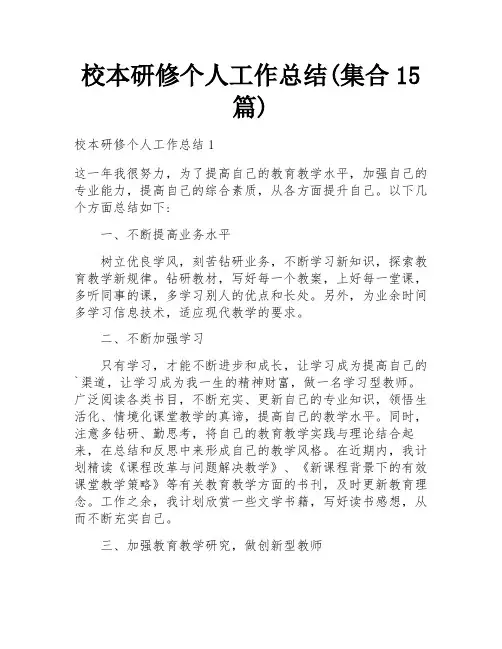 校本研修个人工作总结(集合 15 篇)

校本研修个人工作总结 1

这一年我很努力，为了提高自己的教育教学水平，加强自己的专业能力，提高自己的综合素质，从各方面提升自己。以下几个方面总结如下：

一、不断提高业务水平

树立优良学风，刻苦钻研业务，不断学习新知识，探索教育教学新规律。钻研教材，写好每一个教案，上好每一堂课，多听同事的课，多学习别人的优点和长处。另外，为业余时间多学习信息技术，适应现代教学的要求。

二、不断加强学习

只有学习，才能不断进步和成长，让学习成为提高自己的`渠道，让学习成为我一生的精神财富，做一名学习型教师。广泛阅读各类书目，不断充实、更新自己的专业知识，领悟生活化、情境化课堂教学的真谛，提高自己的教学水平。同时，注意多钻研、勤思考，将自己的教育教学实践与理论结合起来，在总结和反思中来形成自己的教学风格。在近期内，我计划精读《课程改革与问题解决教学》、《新课程背景下的有效课堂教学策略》等有关教育教学方面的书刊，及时更新教育理念。工作之余，我计划欣赏一些文学书籍，写好读书感想，从而不断充实自己。

三、加强教育教学研究，做创新型教师